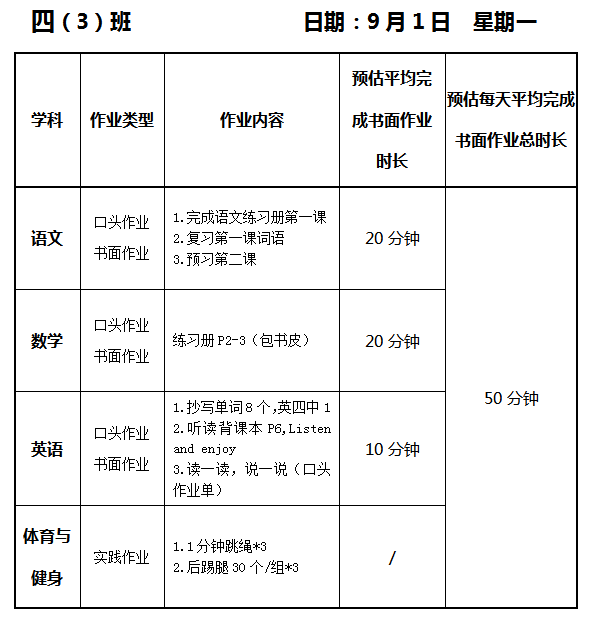 四（3）班　　　　日期：9月1日　星期一

| 学科 | 作业类型 | 作业内容 | 预估平均完成书面作业时长 | 预估每天平均完成书面作业总时长 |
|---|---|---|---|---|
| 语文 | 口头作业 书面作业 | 1.完成语文练习册第一课 2.复习第一课词语 3.预习第二课 | 20 分钟 | 50 分钟 |
| 数学 | 口头作业 书面作业 | 练习册 P2-3（包书皮） | 20 分钟 | |
| 英语 | 口头作业 书面作业 | 1.抄写单词 8 个,英四中 1 2.听读背课本 P6,Listen and enjoy 3.读一读，说一说（口头作业单） | 10 分钟 | |
| 体育与健身 | 实践作业 | 1.1 分钟跳绳*3 2.后踢腿 30 个/组*3 | / | |